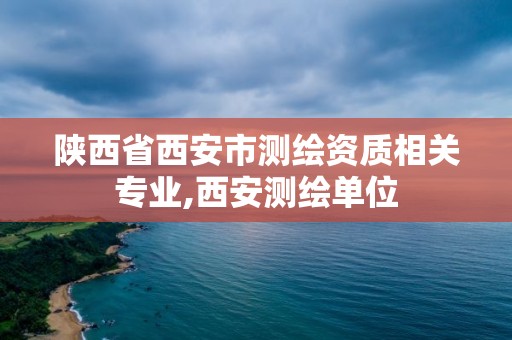 陕西省西安市测绘资质相关专业,西安测绘单位